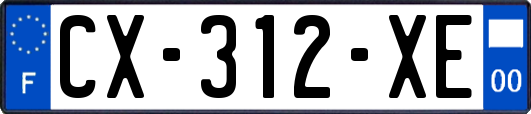 F
CX-312-XE
00